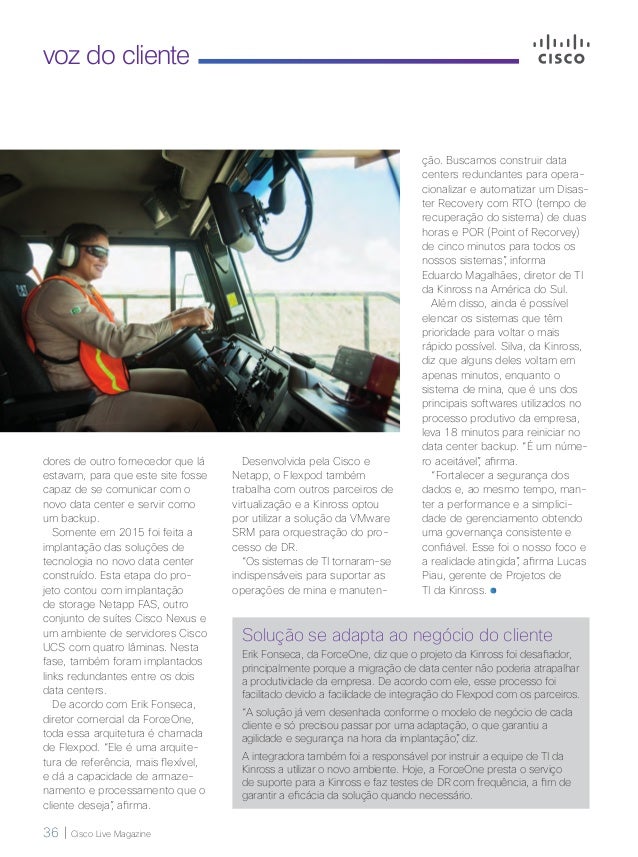 voz do cliente

CISCO

dores de outro fornecedor que lá estavam, para que este site fosse capaz de se comunicar com o novo data center e servir como um backup.

Somente em 2015 foi feita a implantação das soluções de tecnologia no novo data center construído. Esta etapa do projeto contou com implantação de storage Netapp FAS, outro conjunto de suítes Cisco Nexus e um ambiente de servidores Cisco UCS com quatro lâminas. Nesta fase, também foram implantados links redundantes entre os dois data centers.

De acordo com Erik Fonseca, diretor comercial da ForceOne, toda essa arquitetura é chamada de Flexpod. "Ele é uma arquitetura de referência, mais flexível, e dá a capacidade de armazenamento e processamento que o cliente deseja", afirma.

Desenvolvida pela Cisco e Netapp, o Flexpod também trabalha com outros parceiros de virtualização e a Kinross optou por utilizar a solução da VMware SRM para orquestração do processo de DR.

"Os sistemas de TI tornaram-se indispensáveis para suportar as operações de mina e manutenção. Buscamos construir data centers redundantes para operacionalizar e automatizar um Disaster Recovery com RTO (tempo de recuperação do sistema) de duas horas e POR (Point of Recorvey) de cinco minutos para todos os nossos sistemas", informa Eduardo Magalhães, diretor de TI da Kinross na América do Sul.

Além disso, ainda é possível elencar os sistemas que têm prioridade para voltar o mais rápido possível. Silva, da Kinross, diz que alguns deles voltam em apenas minutos, enquanto o sistema de mina, que é uns dos principais softwares utilizados no processo produtivo da empresa, leva 18 minutos para reiniciar no data center backup. "É um número aceitável", afirma.

"Fortalecer a segurança dos dados e, ao mesmo tempo, manter a performance e a simplicidade de gerenciamento obtendo uma governança consistente e confiável. Esse foi o nosso foco e a realidade atingida", afirma Lucas Piau, gerente de Projetos de TI da Kinross.

Solução se adapta ao negócio do cliente

Erik Fonseca, da ForceOne, diz que o projeto da Kinross foi desafiador, principalmente porque a migração de data center não poderia atrapalhar a produtividade da empresa. De acordo com ele, esse processo foi facilitado devido a facilidade de integração do Flexpod com os parceiros.

"A solução já vem desenhada conforme o modelo de negócio de cada cliente e só precisou passar por uma adaptação, o que garantiu a agilidade e segurança na hora da implantação", diz.

A integradora também foi a responsável por instruir a equipe de TI da Kinross a utilizar o novo ambiente. Hoje, a ForceOne presta o serviço de suporte para a Kinross e faz testes de DR com frequência, a fim de garantir a eficácia da solução quando necessário.

36 | Cisco Live Magazine